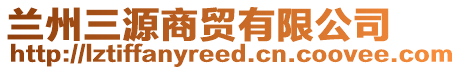 兰州三源商贸有限公司
http://lztiffanyreed.cn.coovee.com